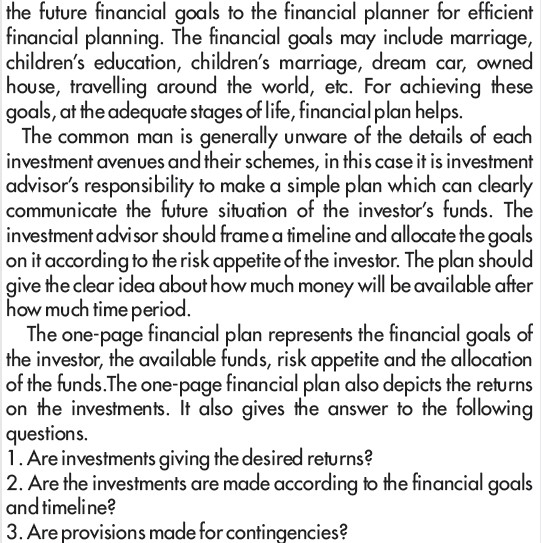 the future financial goals to the financial planner for efficient financial planning. The financial goals may include marriage, children's education, children's marriage, dream car, owned house, travelling around the world, etc. For achieving these goals, at the adequate stages of life, financial plan helps.

The common man is generally unware of the details of each investment avenues and their schemes, in this case it is investment advisor's responsibility to make a simple plan which can clearly communicate the future situation of the investor's funds. The investment advisor should frame a timeline and allocate the goals on it according to the risk appetite of the investor. The plan should give the clear idea about how much money will be available after how much time period.

The one-page financial plan represents the financial goals of the investor, the available funds, risk appetite and the allocation of the funds.The one-page financial plan also depicts the returns on the investments. It also gives the answer to the following questions.

1. Are investments giving the desired returns?
2. Are the investments are made according to the financial goals and timeline?
3. Are provisions made for contingencies?